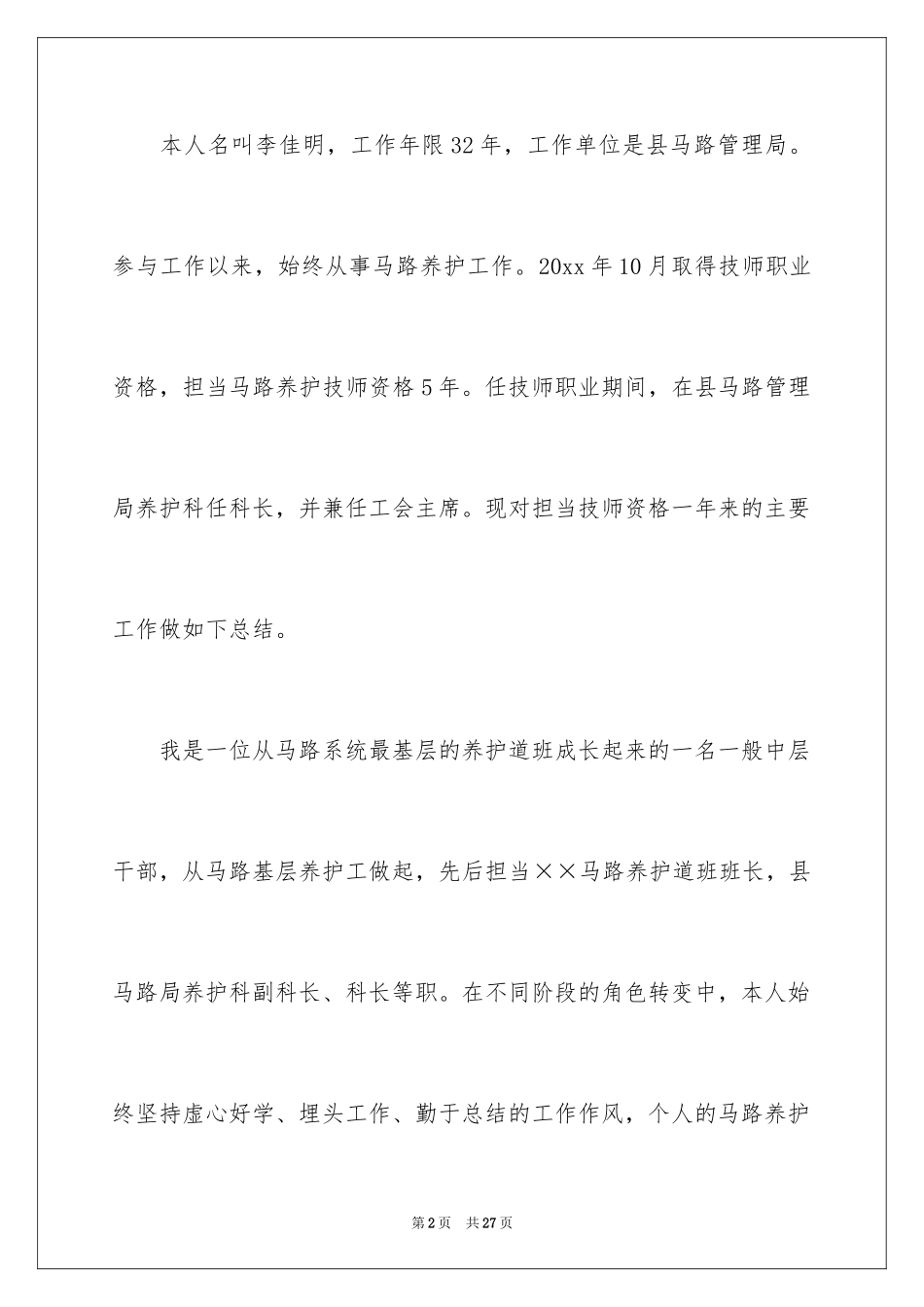 本人名叫李佳明，工作年限32年，工作单位是县马路管理局。参与工作以来，始终从事马路养护工作。20xx年10月取得技师职业资格，担当马路养护技师资格5年。任技师职业期间，在县马路管理局养护科任科长，并兼任工会主席。现对担当技师资格一年来的主要工作做如下总结。

我是一位从马路系统最基层的养护道班成长起来的一名一般中层干部，从马路基层养护工做起，先后担当××马路养护道班班长，县马路局养护科副科长、科长等职。在不同阶段的角色转变中，本人始终坚持虚心好学、埋头工作、勤于总结的工作作风，个人的马路养护

第2页 共27页